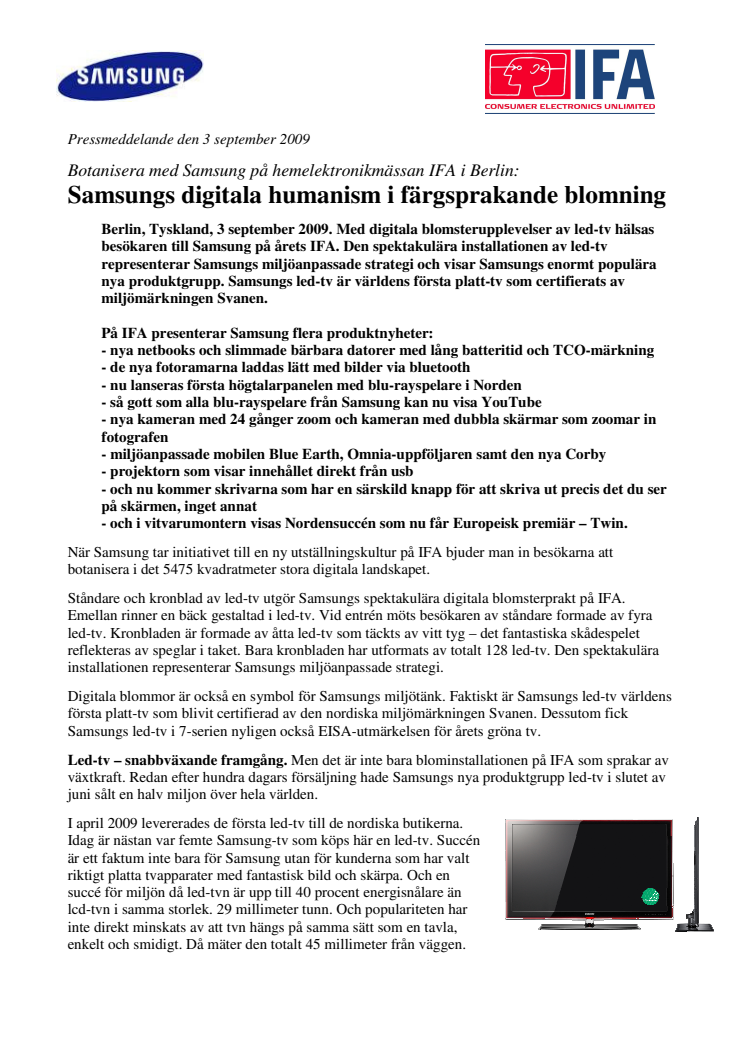 SAMSUNG

IFA
CONSUMER ELECTRONICS UNLIMITED

Pressmeddelande den 3 september 2009

Botanisera med Samsung på hemelektronikmässan IFA i Berlin:
Samsungs digitala humanism i färgsprakande blomning

Berlin, Tyskland, 3 september 2009. Med digitala blomsterupplevelser av led-tv hälsas besökaren till Samsung på årets IFA. Den spektakulära installationen av led-tv representerar Samsungs miljöanpassade strategi och visar Samsungs enormt populära nya produktgrupp. Samsungs led-tv är världens första platt-tv som certifierats av miljömärkningen Svanen.

På IFA presenterar Samsung flera produktnyheter:
- nya netbooks och slimmade bärbara datorer med lång batteritid och TCO-märkning
- de nya fotoramarna laddas lätt med bilder via bluetooth
- nu lanseras första högtalarpanelen med blu-rayspelare i Norden
- så gott som alla blu-rayspelare från Samsung kan nu visa YouTube
- nya kameran med 24 gånger zoom och kameran med dubbla skärmar som zoomar in fotografen
- miljöanpassade mobilen Blue Earth, Omnia-uppföljaren samt den nya Corby
- projektorn som visar innehållet direkt från usb
- och nu kommer skrivarna som har en särskild knapp för att skriva ut precis det du ser på skärmen, inget annat
- och i vitvarumontern visas Nordensuccén som nu får Europeisk premiär – Twin.

När Samsung tar initiativet till en ny utställningskultur på IFA bjuder man in besökarna att botanisera i det 5475 kvadratmeter stora digitala landskapet.

Ståndare och kronblad av led-tv utgör Samsungs spektakulära digitala blomsterprakt på IFA. Emellan rinner en bäck gestaltad i led-tv. Vid entrén möts besökaren av ståndare formade av fyra led-tv. Kronbladen är formade av åtta led-tv som täckts av vitt tyg – det fantastiska skådespelet reflekteras av speglar i taket. Bara kronbladen har utformats av totalt 128 led-tv. Den spektakulära installationen representerar Samsungs miljöanpassade strategi.

Digitala blommor är också en symbol för Samsungs miljötänk. Faktiskt är Samsungs led-tv världens första platt-tv som blivit certifierad av den nordiska miljömärkningen Svanen. Dessutom fick Samsungs led-tv i 7-serien nyligen också EISA-utmärkelsen för årets gröna tv.

Led-tv – snabbväxande framgång. Men det är inte bara blominstallationen på IFA som sprakar av växtkraft. Redan efter hundra dagars försäljning hade Samsungs nya produktgrupp led-tv i slutet av juni sålt en halv miljon över hela världen.

I april 2009 levererades de första led-tv till de nordiska butikerna. Idag är nästan var femte Samsung-tv som köps här en led-tv. Succén är ett faktum inte bara för Samsung utan för kunderna som har valt riktigt platta tvapparater med fantastisk bild och skärpa. Och en succé för miljön då led-tvn är upp till 40 procent energisnålare än lcd-tvn i samma storlek. 29 millimeter tunn. Och populariteten har inte direkt minskats av att tvn hängs på samma sätt som en tavla, enkelt och smidigt. Då mäter den totalt 45 millimeter från väggen.